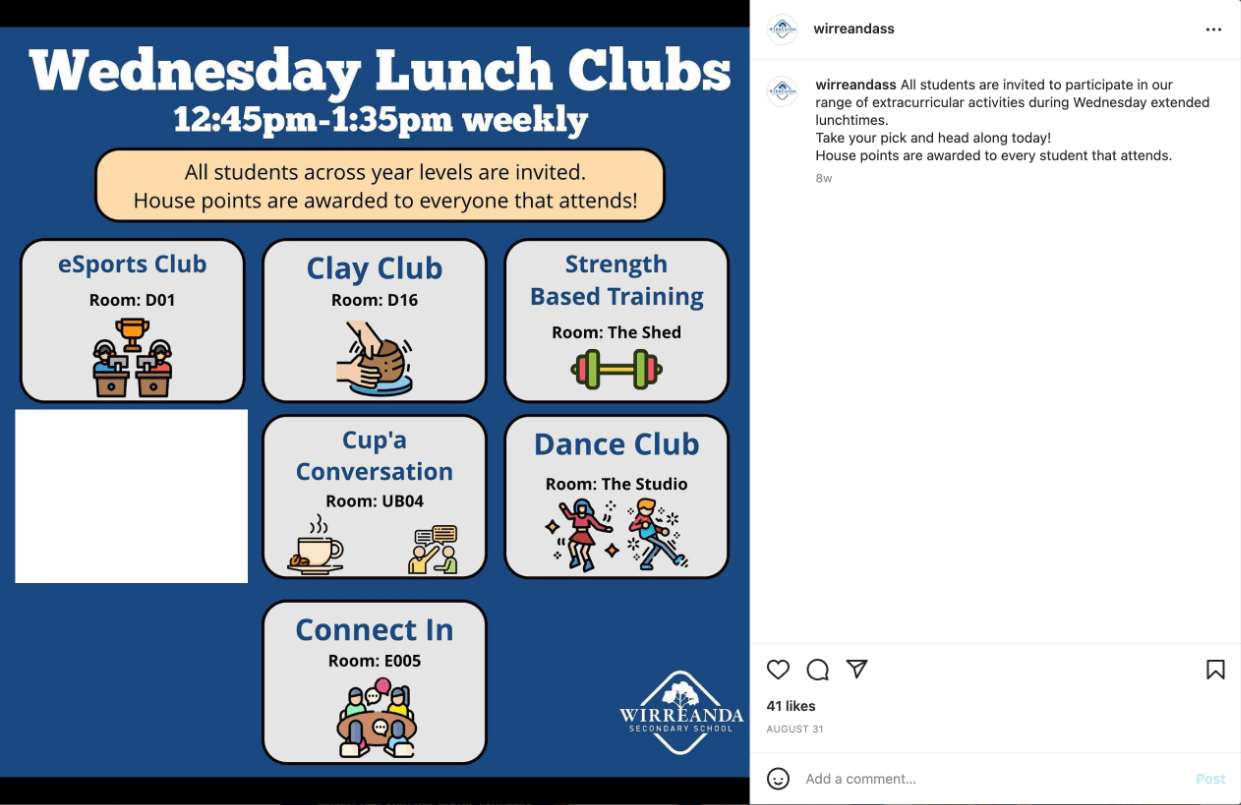 Wednesday Lunch Clubs
12:45pm-1:35pm weekly

All students across year levels are invited.
House points are awarded to everyone that attends!

eSports Club
Room: D01

Clay Club
Room: D16

Strength Based Training
Room: The Shed

Cup'a Conversation
Room: UB04

Dance Club
Room: The Studio

Connect In
Room: E005

WIRREANDA
SECONDARY SCHOOL

wirreandass

wirreandass All students are invited to participate in our range of extracurricular activities during Wednesday extended lunchtimes.
Take your pick and head along today!
House points are awarded to every student that attends.
8w

41 likes
AUGUST 31

Add a comment...
Post